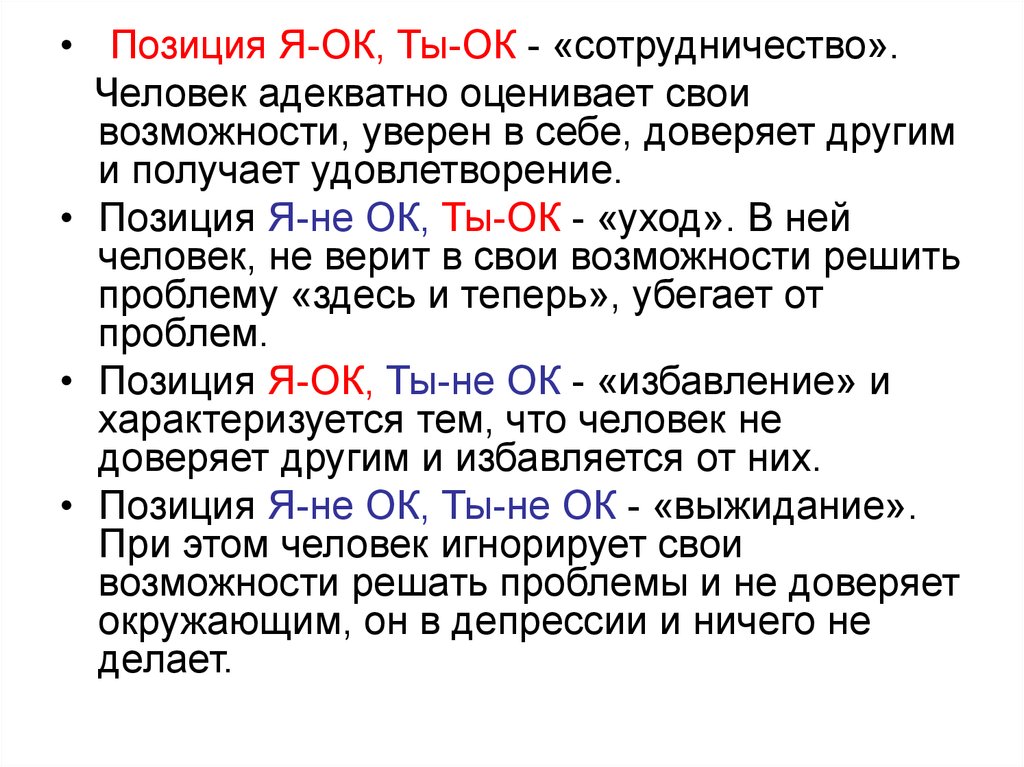 • Позиция Я-ОК, Ты-ОК - «сотрудничество».

Человек адекватно оценивает свои возможности, уверен в себе, доверяет другим и получает удовлетворение.

• Позиция Я-не ОК, Ты-ОК - «уход». В ней человек, не верит в свои возможности решить проблему «здесь и теперь», убегает от проблем.

• Позиция Я-ОК, Ты-не ОК - «избавление» и характеризуется тем, что человек не доверяет другим и избавляется от них.

• Позиция Я-не ОК, Ты-не ОК - «выжидание». При этом человек игнорирует свои возможности решать проблемы и не доверяет окружающим, он в депрессии и ничего не делает.